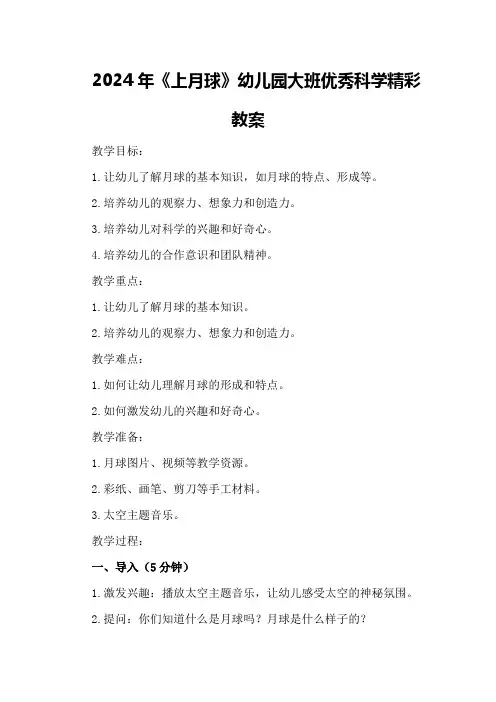 2024年《上月球》幼儿园大班优秀科学精彩教案

教学目标：

1.让幼儿了解月球的基本知识，如月球的特点、形成等。

2.培养幼儿的观察力、想象力和创造力。

3.培养幼儿对科学的兴趣和好奇心。

4.培养幼儿的合作意识和团队精神。

教学重点：

1.让幼儿了解月球的基本知识。

2.培养幼儿的观察力、想象力和创造力。

教学难点：

1.如何让幼儿理解月球的形成和特点。

2.如何激发幼儿的兴趣和好奇心。

教学准备：

1.月球图片、视频等教学资源。

2.彩纸、画笔、剪刀等手工材料。

3.太空主题音乐。

教学过程：

一、导入（5分钟）

1.激发兴趣：播放太空主题音乐，让幼儿感受太空的神秘氛围。

2.提问：你们知道什么是月球吗？月球是什么样子的？